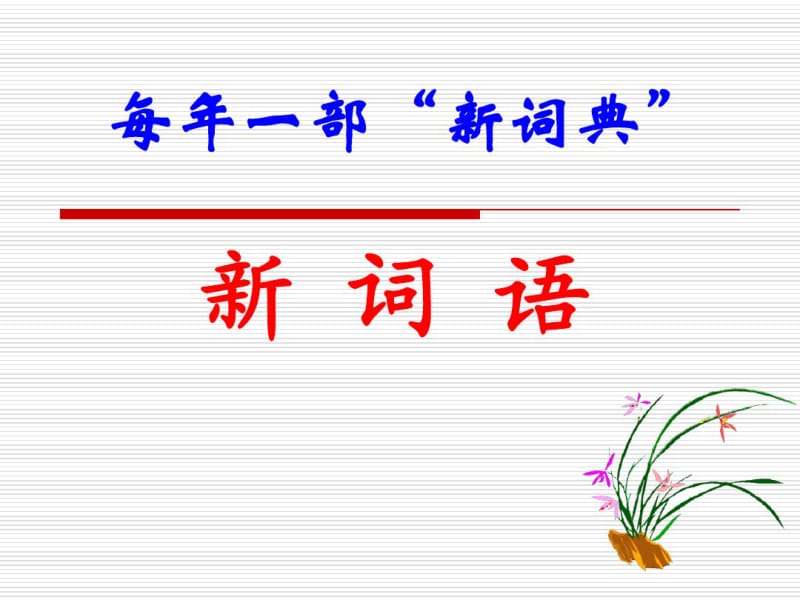 每年一部“新词典”

新 词 语